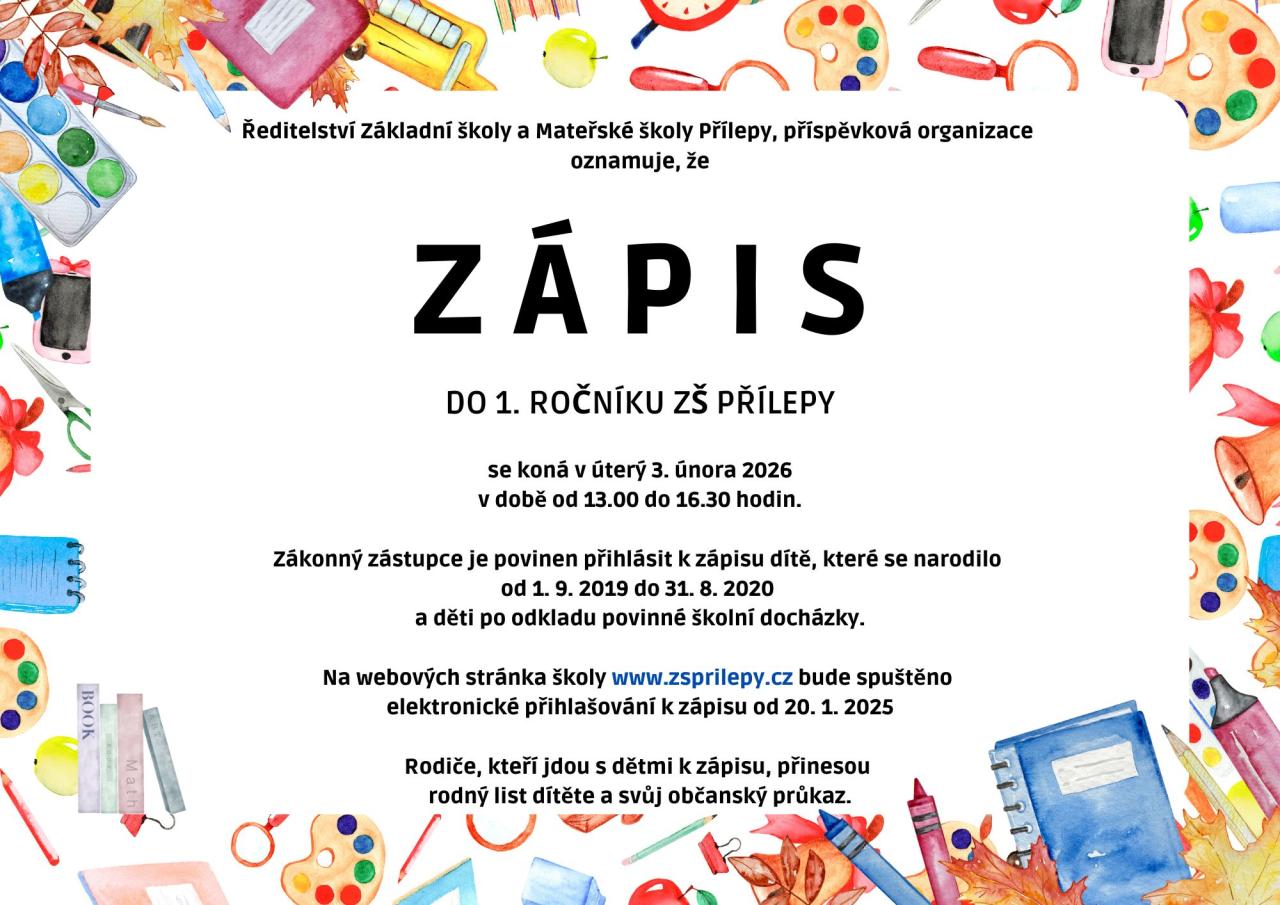 Ředitelství Základní školy a Mateřské školy Přílepy, příspěvková organizace oznamuje, že

ZÁPIS

DO 1. ROČNÍKU ZŠ PŘÍLEPY

se koná v úterý 3. února 2026
v době od 13.00 do 16.30 hodin.

Zákonný zástupce je povinen přihlásit k zápisu dítě, které se narodilo od 1. 9. 2019 do 31. 8. 2020
a děti po odkladu povinné školní docházky.

Na webových stránka školy www.zsprilepy.cz bude spuštěno elektronické přihlašování k zápisu od 20. 1. 2025

Rodiče, kteří jdou s dětmi k zápisu, přinesou rodný list dítěte a svůj občanský průkaz.

BOOK

Math